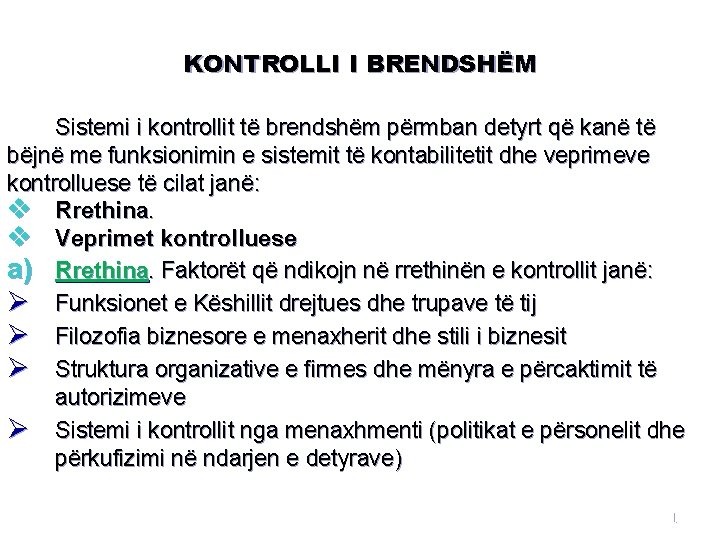 KONTROLLI I BRENDSHËM

Sistemi i kontrollit të brendshëm përmban detyrt që kanë të bëjnë me funksionimin e sistemit të kontabilitetit dhe veprimeve kontrolluese të cilat janë:

❖ Rrethina.
❖ Veprimet kontrolluese
a) Rrethina. Faktorët që ndikojn në rrethinën e kontrollit janë:
➢ Funksionet e Këshillit drejtues dhe trupave të tij
➢ Filozofia biznesore e menaxherit dhe stili i biznesit
➢ Struktura organizative e firmes dhe mënyra e përcaktimit të autorizimeve
➢ Sistemi i kontrollit nga menaxhmenti (politikat e përsonelit dhe përkufizimi në ndarjen e detyrave)

1